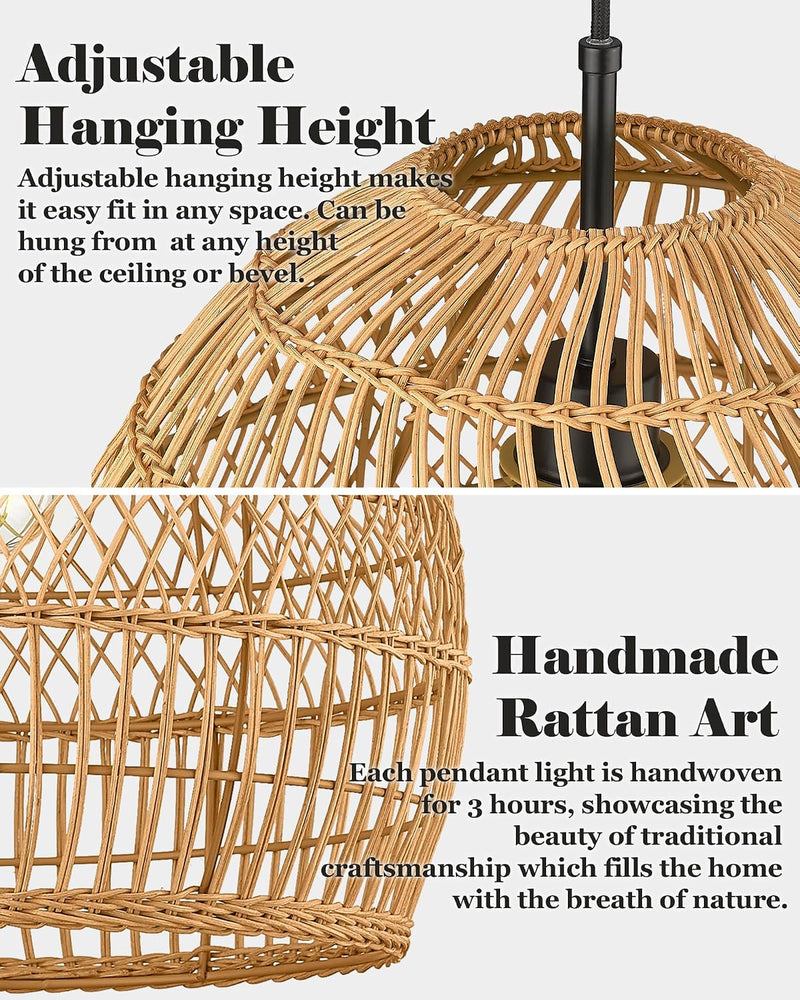 Adjustable Hanging Height

Adjustable hanging height makes it easy fit in any space. Can be hung from  at any height of the ceiling or bevel.

Handmade Rattan Art

Each pendant light is handwoven for 3 hours, showcasing the beauty of traditional craftsmanship which fills the home with the breath of nature.